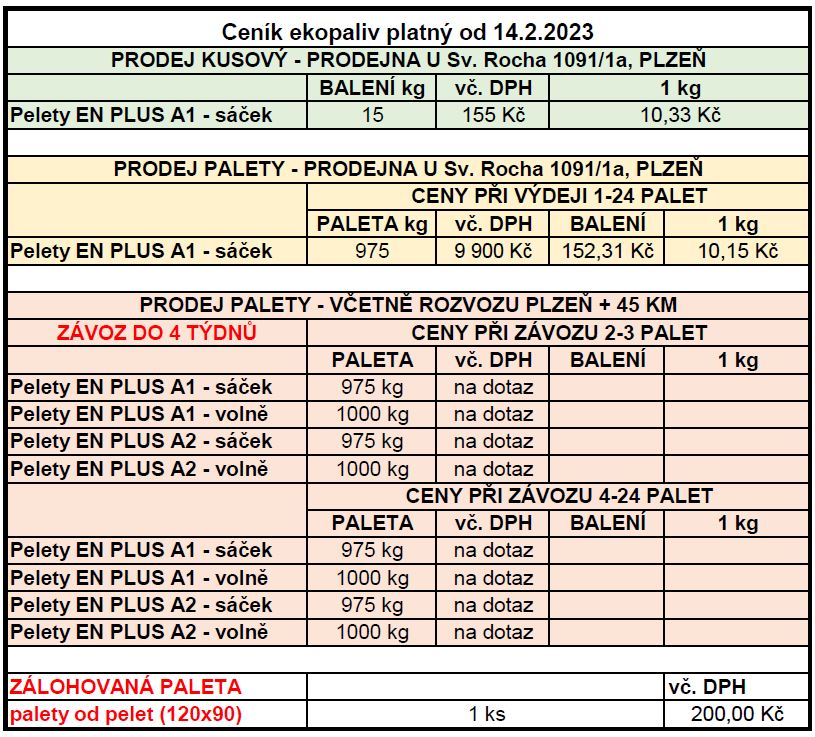 Ceník ekopaliv platný od 14.2.2023

PRODEJ KUSOVÝ - PRODEJNA U Sv. Rocha 1091/1a, PLZEŇ

| | BALENÍ kg | vč. DPH | 1 kg |
|---|---|---|---|
| Pelety EN PLUS A1 - sáček | 15 | 155 Kč | 10,33 Kč |

PRODEJ PALETY - PRODEJNA U Sv. Rocha 1091/1a, PLZEŇ

CENY PŘI VÝDEJI 1-24 PALET

| | PALETA kg | vč. DPH | BALENÍ | 1 kg |
|---|---|---|---|---|
| Pelety EN PLUS A1 - sáček | 975 | 9 900 Kč | 152,31 Kč | 10,15 Kč |

PRODEJ PALETY - VČETNĚ ROZVOZU PLZEŇ + 45 KM

ZÁVOZ DO 4 TÝDNŮ

CENY PŘI ZÁVOZU 2-3 PALET

| | PALETA | vč. DPH | BALENÍ | 1 kg |
|---|---|---|---|---|
| Pelety EN PLUS A1 - sáček | 975 kg | na dotaz | | |
| Pelety EN PLUS A1 - volně | 1000 kg | na dotaz | | |
| Pelety EN PLUS A2 - sáček | 975 kg | na dotaz | | |
| Pelety EN PLUS A2 - volně | 1000 kg | na dotaz | | |

CENY PŘI ZÁVOZU 4-24 PALET

| | PALETA | vč. DPH | BALENÍ | 1 kg |
|---|---|---|---|---|
| Pelety EN PLUS A1 - sáček | 975 kg | na dotaz | | |
| Pelety EN PLUS A1 - volně | 1000 kg | na dotaz | | |
| Pelety EN PLUS A2 - sáček | 975 kg | na dotaz | | |
| Pelety EN PLUS A2 - volně | 1000 kg | na dotaz | | |

| ZÁLOHOVANÁ PALETA | | vč. DPH |
|---|---|---|
| palety od pelet (120x90) | 1 ks | 200,00 Kč |